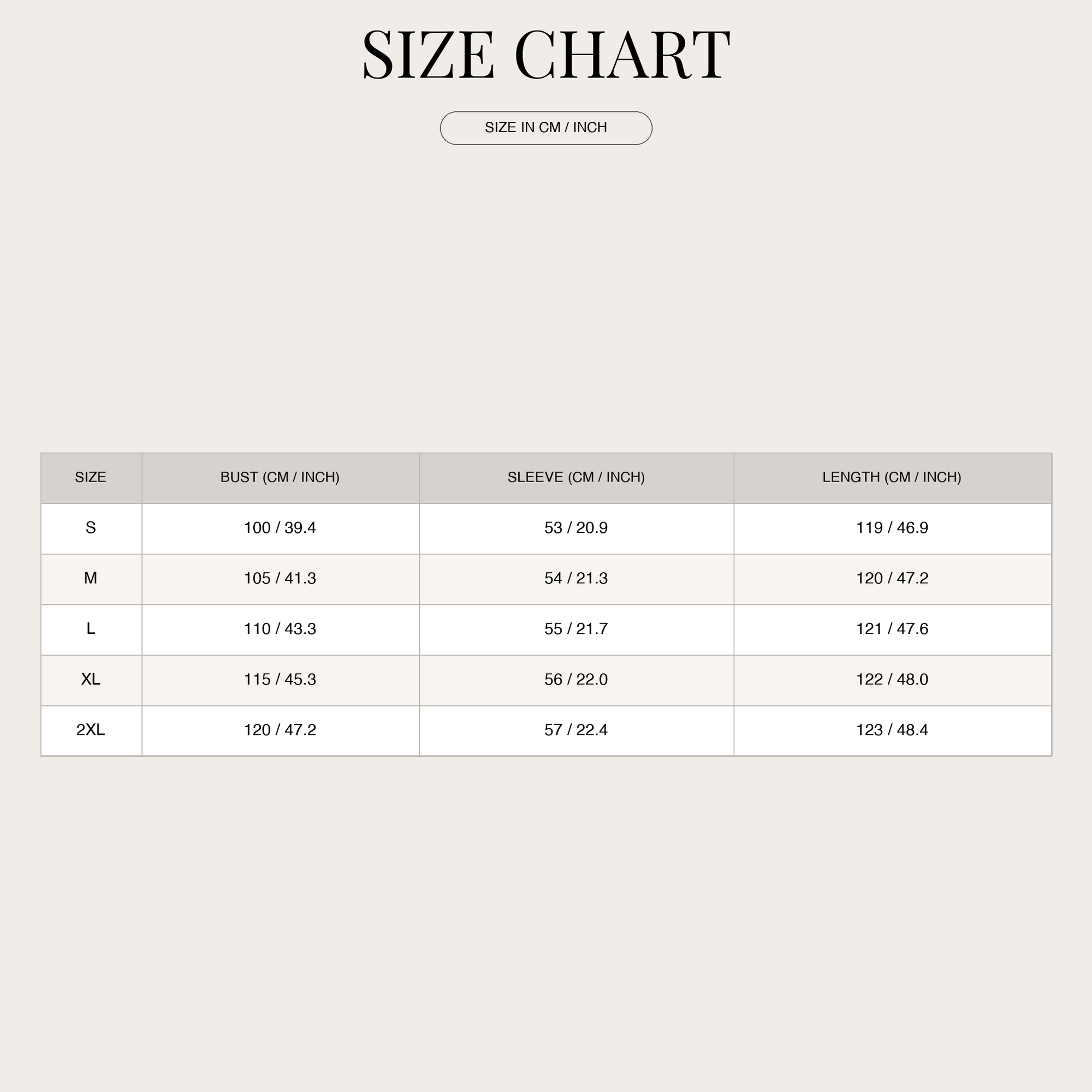 SIZE CHART

SIZE IN CM / INCH

| SIZE | BUST (CM / INCH) | SLEEVE (CM / INCH) | LENGTH (CM / INCH) |
|---|---|---|---|
| S | 100 / 39.4 | 53 / 20.9 | 119 / 46.9 |
| M | 105 / 41.3 | 54 / 21.3 | 120 / 47.2 |
| L | 110 / 43.3 | 55 / 21.7 | 121 / 47.6 |
| XL | 115 / 45.3 | 56 / 22.0 | 122 / 48.0 |
| 2XL | 120 / 47.2 | 57 / 22.4 | 123 / 48.4 |